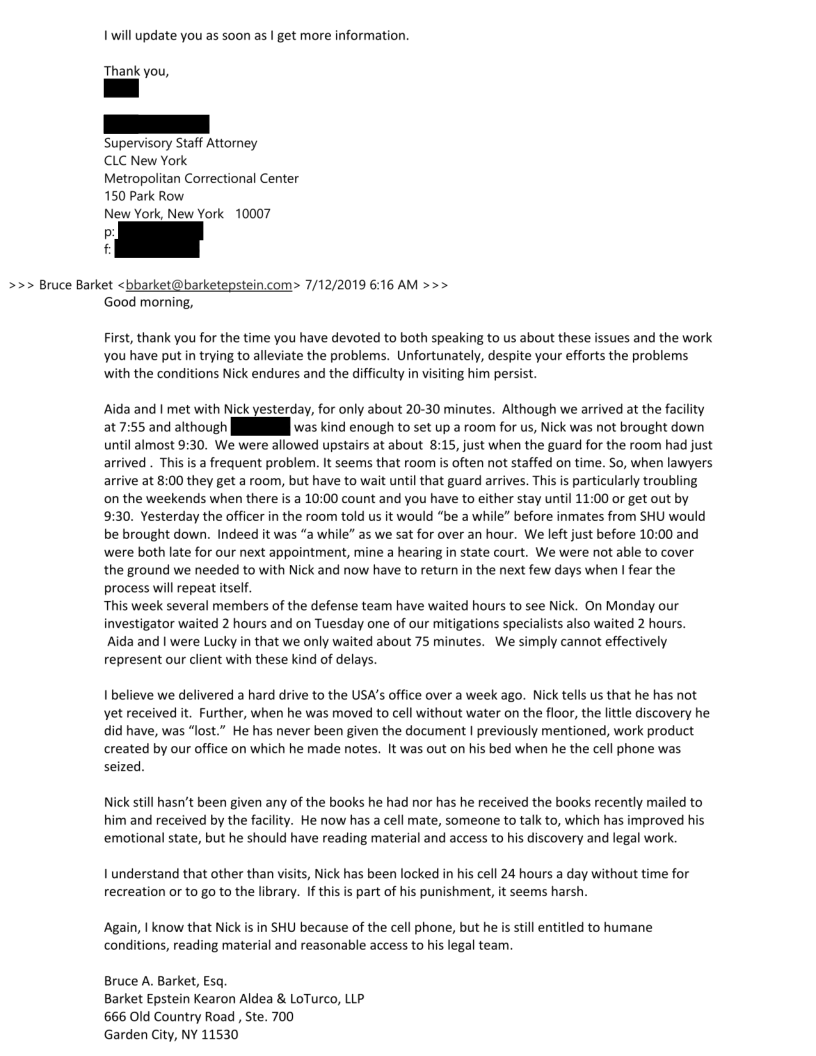 I will update you as soon as I get more information.

Thank you,

Supervisory Staff Attorney
CLC New York
Metropolitan Correctional Center
150 Park Row
New York, New York 10007
p:
f:

>>> Bruce Barket <bbarket@barketepstein.com> 7/12/2019 6:16 AM >>>
Good morning,

First, thank you for the time you have devoted to both speaking to us about these issues and the work you have put in trying to alleviate the problems. Unfortunately, despite your efforts the problems with the conditions Nick endures and the difficulty in visiting him persist.

Aida and I met with Nick yesterday, for only about 20-30 minutes. Although we arrived at the facility at 7:55 and although was kind enough to set up a room for us, Nick was not brought down until almost 9:30. We were allowed upstairs at about 8:15, just when the guard for the room had just arrived . This is a frequent problem. It seems that room is often not staffed on time. So, when lawyers arrive at 8:00 they get a room, but have to wait until that guard arrives. This is particularly troubling on the weekends when there is a 10:00 count and you have to either stay until 11:00 or get out by 9:30. Yesterday the officer in the room told us it would "be a while" before inmates from SHU would be brought down. Indeed it was "a while" as we sat for over an hour. We left just before 10:00 and were both late for our next appointment, mine a hearing in state court. We were not able to cover the ground we needed to with Nick and now have to return in the next few days when I fear the process will repeat itself.
This week several members of the defense team have waited hours to see Nick. On Monday our investigator waited 2 hours and on Tuesday one of our mitigations specialists also waited 2 hours. Aida and I were Lucky in that we only waited about 75 minutes. We simply cannot effectively represent our client with these kind of delays.

I believe we delivered a hard drive to the USA's office over a week ago. Nick tells us that he has not yet received it. Further, when he was moved to cell without water on the floor, the little discovery he did have, was "lost." He has never been given the document I previously mentioned, work product created by our office on which he made notes. It was out on his bed when he the cell phone was seized.

Nick still hasn't been given any of the books he had nor has he received the books recently mailed to him and received by the facility. He now has a cell mate, someone to talk to, which has improved his emotional state, but he should have reading material and access to his discovery and legal work.

I understand that other than visits, Nick has been locked in his cell 24 hours a day without time for recreation or to go to the library. If this is part of his punishment, it seems harsh.

Again, I know that Nick is in SHU because of the cell phone, but he is still entitled to humane conditions, reading material and reasonable access to his legal team.

Bruce A. Barket, Esq.
Barket Epstein Kearon Aldea & LoTurco, LLP
666 Old Country Road , Ste. 700
Garden City, NY 11530